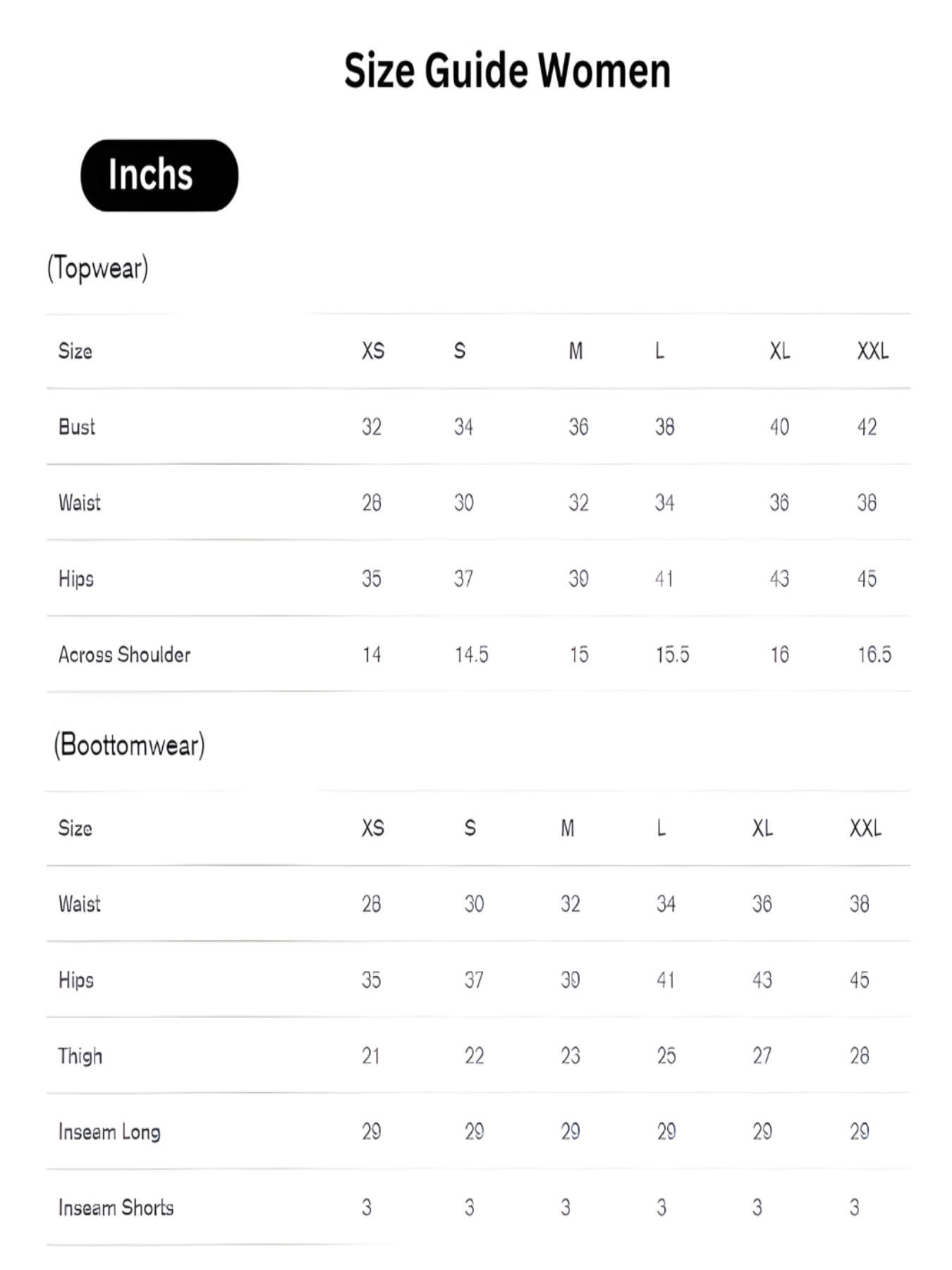 Size Guide Women

Inchs

(Topwear)

| Size | XS | S | M | L | XL | XXL |
|---|---|---|---|---|---|---|
| Bust | 32 | 34 | 36 | 38 | 40 | 42 |
| Waist | 28 | 30 | 32 | 34 | 36 | 38 |
| Hips | 35 | 37 | 39 | 41 | 43 | 45 |
| Across Shoulder | 14 | 14.5 | 15 | 15.5 | 16 | 16.5 |

(Boottomwear)

| Size | XS | S | M | L | XL | XXL |
|---|---|---|---|---|---|---|
| Waist | 28 | 30 | 32 | 34 | 36 | 38 |
| Hips | 35 | 37 | 39 | 41 | 43 | 45 |
| Thigh | 21 | 22 | 23 | 25 | 27 | 28 |
| Inseam Long | 29 | 29 | 29 | 29 | 29 | 29 |
| Inseam Shorts | 3 | 3 | 3 | 3 | 3 | 3 |